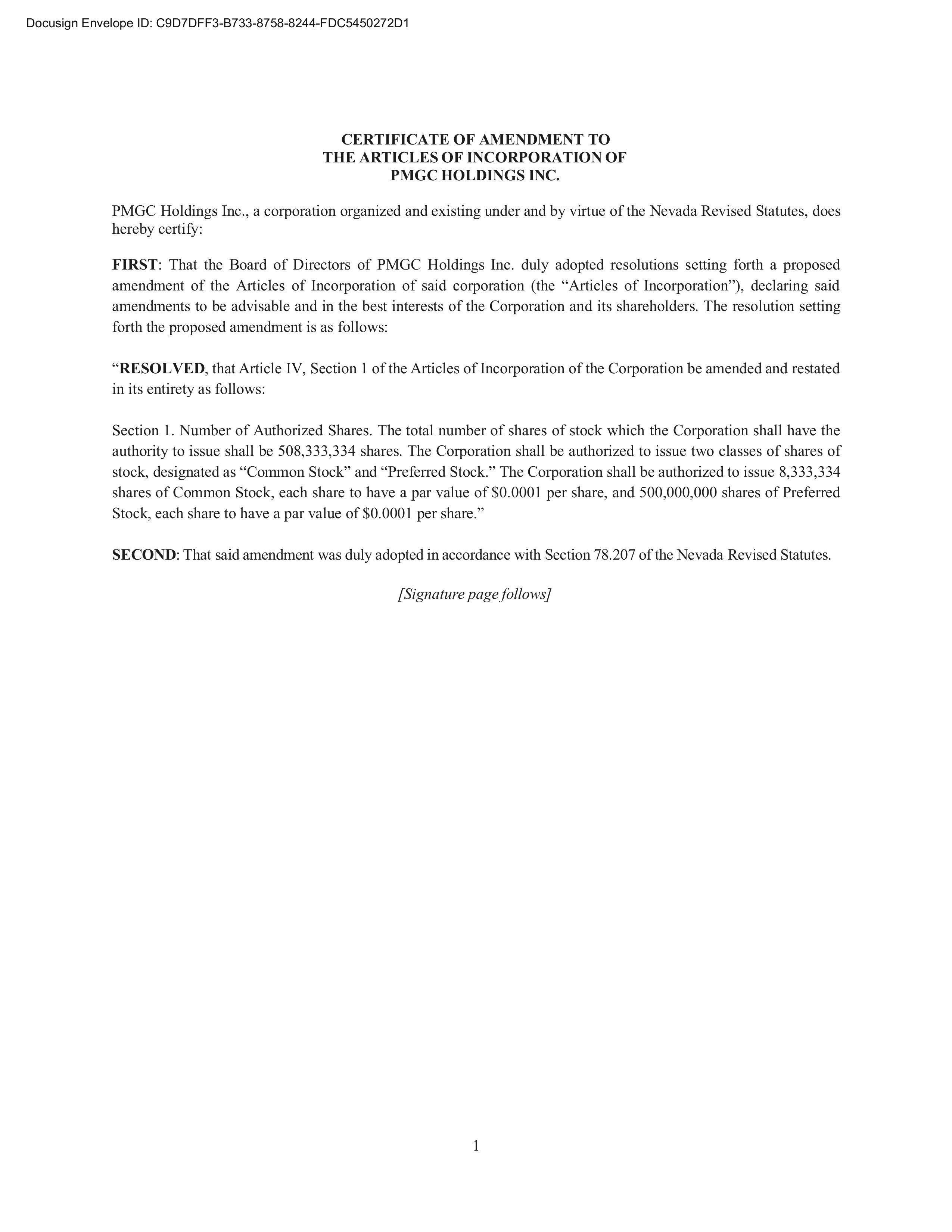 Docusign Envelope ID: C9D7DFF3-B733-8758-8244-FDC5450272D1

CERTIFICATE OF AMENDMENT TO
THE ARTICLES OF INCORPORATION OF
PMGC HOLDINGS INC.

PMGC Holdings Inc., a corporation organized and existing under and by virtue of the Nevada Revised Statutes, does hereby certify:

FIRST: That the Board of Directors of PMGC Holdings Inc. duly adopted resolutions setting forth a proposed amendment of the Articles of Incorporation of said corporation (the “Articles of Incorporation”), declaring said amendments to be advisable and in the best interests of the Corporation and its shareholders. The resolution setting forth the proposed amendment is as follows:

“RESOLVED, that Article IV, Section 1 of the Articles of Incorporation of the Corporation be amended and restated in its entirety as follows:

Section 1. Number of Authorized Shares. The total number of shares of stock which the Corporation shall have the authority to issue shall be 508,333,334 shares. The Corporation shall be authorized to issue two classes of shares of stock, designated as “Common Stock” and “Preferred Stock.” The Corporation shall be authorized to issue 8,333,334 shares of Common Stock, each share to have a par value of \$0.0001 per share, and 500,000,000 shares of Preferred Stock, each share to have a par value of \$0.0001 per share.”

SECOND: That said amendment was duly adopted in accordance with Section 78.207 of the Nevada Revised Statutes.

[Signature page follows]

1